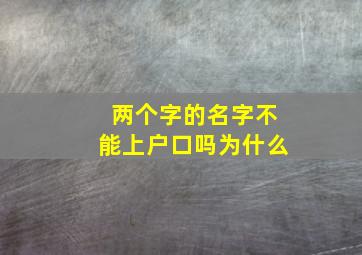 两个字的名字不能上户口吗为什么